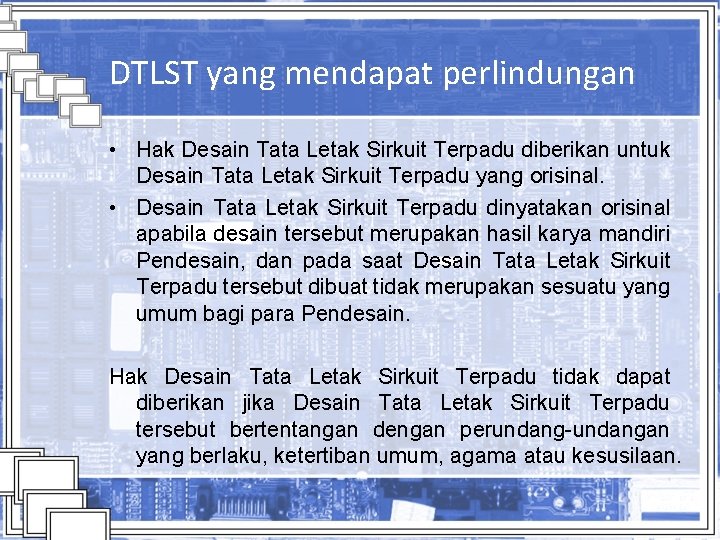 DTLST yang mendapat perlindungan

• Hak Desain Tata Letak Sirkuit Terpadu diberikan untuk Desain Tata Letak Sirkuit Terpadu yang orisinal.
• Desain Tata Letak Sirkuit Terpadu dinyatakan orisinal apabila desain tersebut merupakan hasil karya mandiri Pendesain, dan pada saat Desain Tata Letak Sirkuit Terpadu tersebut dibuat tidak merupakan sesuatu yang umum bagi para Pendesain.

Hak Desain Tata Letak Sirkuit Terpadu tidak dapat diberikan jika Desain Tata Letak Sirkuit Terpadu tersebut bertentangan dengan perundang-undangan yang berlaku, ketertiban umum, agama atau kesusilaan.